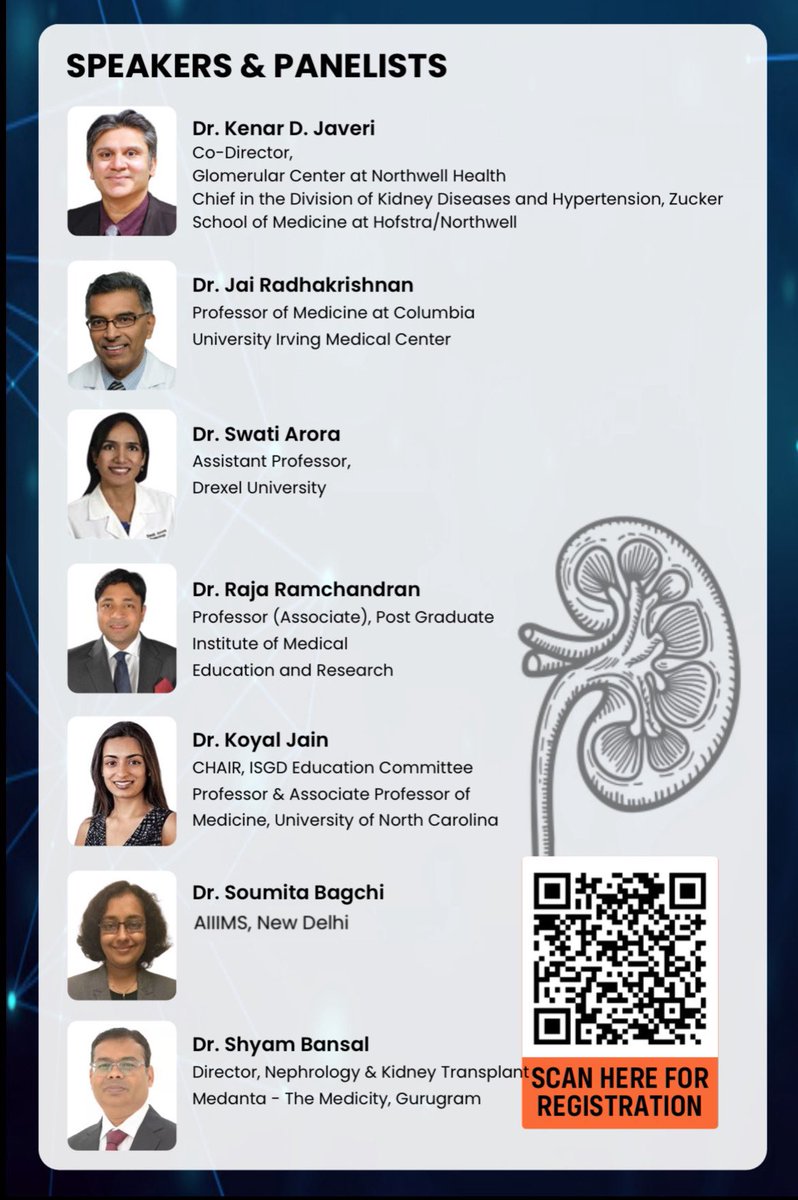 SPEAKERS & PANELISTS

Dr. Kenar D. Javeri
Co-Director,
Glomerular Center at Northwell Health
Chief in the Division of Kidney Diseases and Hypertension, Zucker School of Medicine at Hofstra/Northwell

Dr. Jai Radhakrishnan
Professor of Medicine at Columbia University Irving Medical Center

Dr. Swati Arora
Assistant Professor,
Drexel University

Dr. Raja Ramchandran
Professor (Associate), Post Graduate Institute of Medical Education and Research

Dr. Koyal Jain
CHAIR, ISGD Education Committee
Professor & Associate Professor of Medicine, University of North Carolina

Dr. Soumita Bagchi
AIIIMS, New Delhi

Dr. Shyam Bansal
Director, Nephrology & Kidney Transplant
Medanta - The Medicity, Gurugram

SCAN HERE FOR REGISTRATION